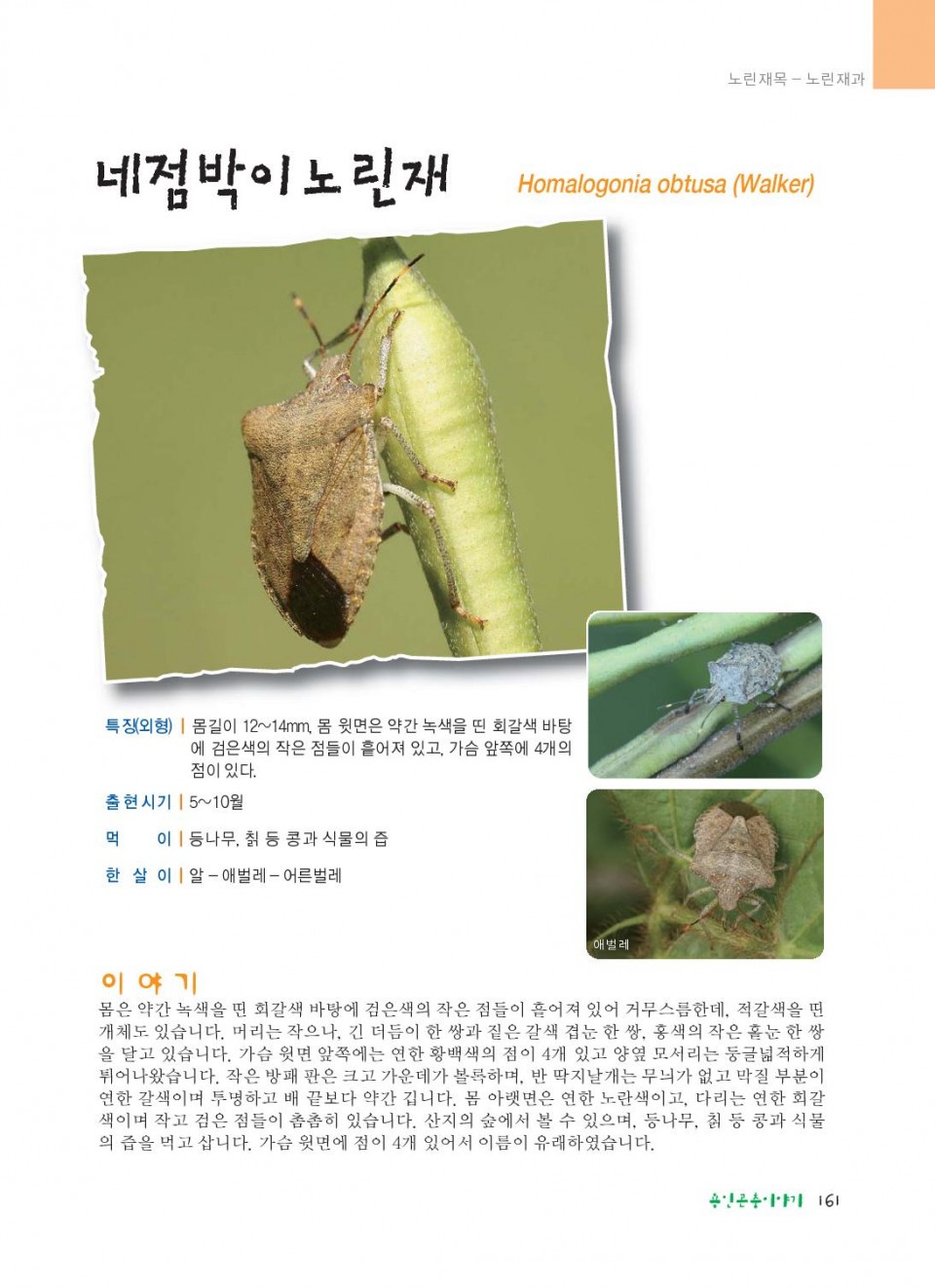 노린재목 – 노린재과

네점박이노린재

Homalogonia obtusa (Walker)

특징(외형) | 몸길이 12~14mm, 몸 윗면은 약간 녹색을 띤 회갈색 바탕에 검은색의 작은 점들이 흩어져 있고, 가슴 앞쪽에 4개의 점이 있다.

출현시기 | 5~10월

먹　　이 | 등나무, 칡 등 콩과 식물의 즙

한 살 이 | 알 – 애벌레 – 어른벌레

애벌레

이야기

몸은 약간 녹색을 띤 회갈색 바탕에 검은색의 작은 점들이 흩어져 있어 거무스름한데, 적갈색을 띤 개체도 있습니다. 머리는 작으나, 긴 더듬이 한 쌍과 짙은 갈색 겹눈 한 쌍, 홍색의 작은 홑눈 한 쌍을 달고 있습니다. 가슴 윗면 앞쪽에는 연한 황백색의 점이 4개 있고 양옆 모서리는 둥글넓적하게 튀어나왔습니다. 작은 방패 판은 크고 가운데가 볼록하며, 반 딱지날개는 무늬가 없고 막질 부분이 연한 갈색이며 투명하고 배 끝보다 약간 깁니다. 몸 아랫면은 연한 노란색이고, 다리는 연한 회갈색이며 작고 검은 점들이 촘촘히 있습니다. 산지의 숲에서 볼 수 있으며, 등나무, 칡 등 콩과 식물의 즙을 먹고 삽니다. 가슴 윗면에 점이 4개 있어서 이름이 유래하였습니다.

용인곤충이야기 161